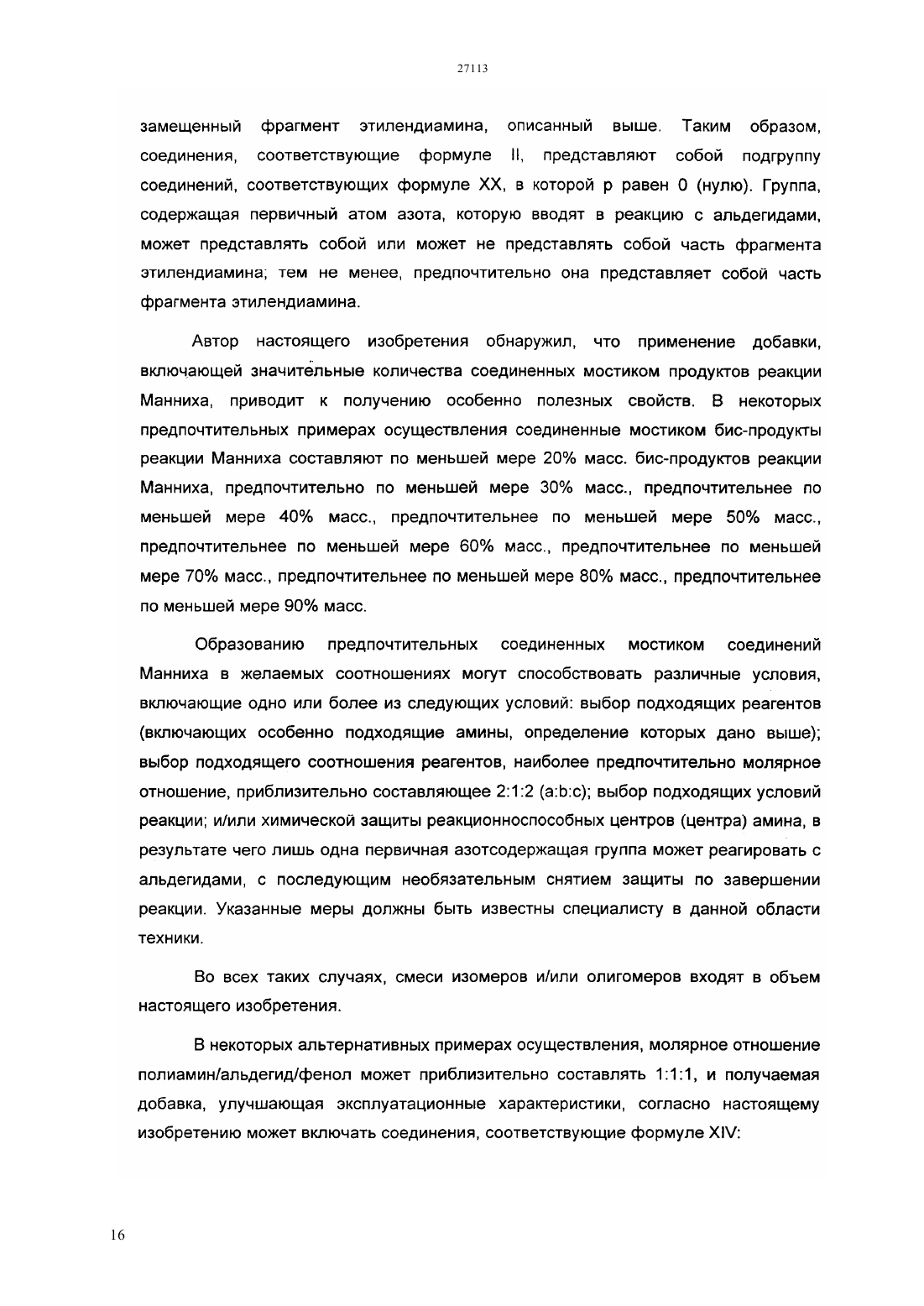 27113

замещенный фрагмент этилендиамина, описанный выше. Таким образом, соединения, соответствующие формуле II, представляют собой подгруппу соединений, соответствующих формуле XX, в которой p равен 0 (нулю). Группа, содержащая первичный атом азота, которую вводят в реакцию с альдегидами, может представлять собой или может не представлять собой часть фрагмента этилендиамина; тем не менее, предпочтительно она представляет собой часть фрагмента этилендиамина.

Автор настоящего изобретения обнаружил, что применение добавки, включающей значительные количества соединенных мостиком продуктов реакции Манниха, приводит к получению особенно полезных свойств. В некоторых предпочтительных примерах осуществления соединенные мостиком бис-продукты реакции Манниха составляют по меньшей мере 20% масс. бис-продуктов реакции Манниха, предпочтительно по меньшей мере 30% масс., предпочтительнее по меньшей мере 40% масс., предпочтительнее по меньшей мере 50% масс., предпочтительнее по меньшей мере 60% масс., предпочтительнее по меньшей мере 70% масс., предпочтительнее по меньшей мере 80% масс., предпочтительнее по меньшей мере 90% масс.

Образованию предпочтительных соединенных мостиком соединений Манниха в желаемых соотношениях могут способствовать различные условия, включающие одно или более из следующих условий: выбор подходящих реагентов (включающих особенно подходящие амины, определение которых дано выше); выбор подходящего соотношения реагентов, наиболее предпочтительно молярное отношение, приблизительно составляющее 2:1:2 (a:b:c); выбор подходящих условий реакции; и/или химической защиты реакционноспособных центров (центра) амина, в результате чего лишь одна первичная азотсодержащая группа может реагировать с альдегидами, с последующим необязательным снятием защиты по завершении реакции. Указанные меры должны быть известны специалисту в данной области техники.

Во всех таких случаях, смеси изомеров и/или олигомеров входят в объем настоящего изобретения.

В некоторых альтернативных примерах осуществления, молярное отношение полиамин/альдегид/фенол может приблизительно составлять 1:1:1, и получаемая добавка, улучшающая эксплуатационные характеристики, согласно настоящему изобретению может включать соединения, соответствующие формуле XIV:

16